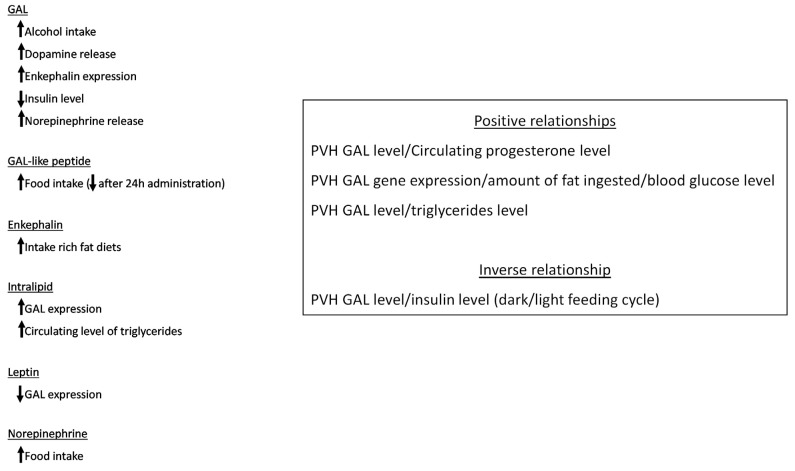 GAL
↑Alcohol intake
↑Dopamine release
↑Enkephalin expression
↓Insulin level
↑Norepinephrine release

GAL-like peptide
↑Food intake (↓ after 24h administration)

Enkephalin
↑Intake rich fat diets

Intralipid
↑GAL expression
↑Circulating level of triglycerides

Leptin
↓GAL expression

Norepinephrine
↑Food intake

Positive relationships

PVH GAL level/Circulating progesterone level

PVH GAL gene expression/amount of fat ingested/blood glucose level

PVH GAL level/triglycerides level

Inverse relationship

PVH GAL level/insulin level (dark/light feeding cycle)